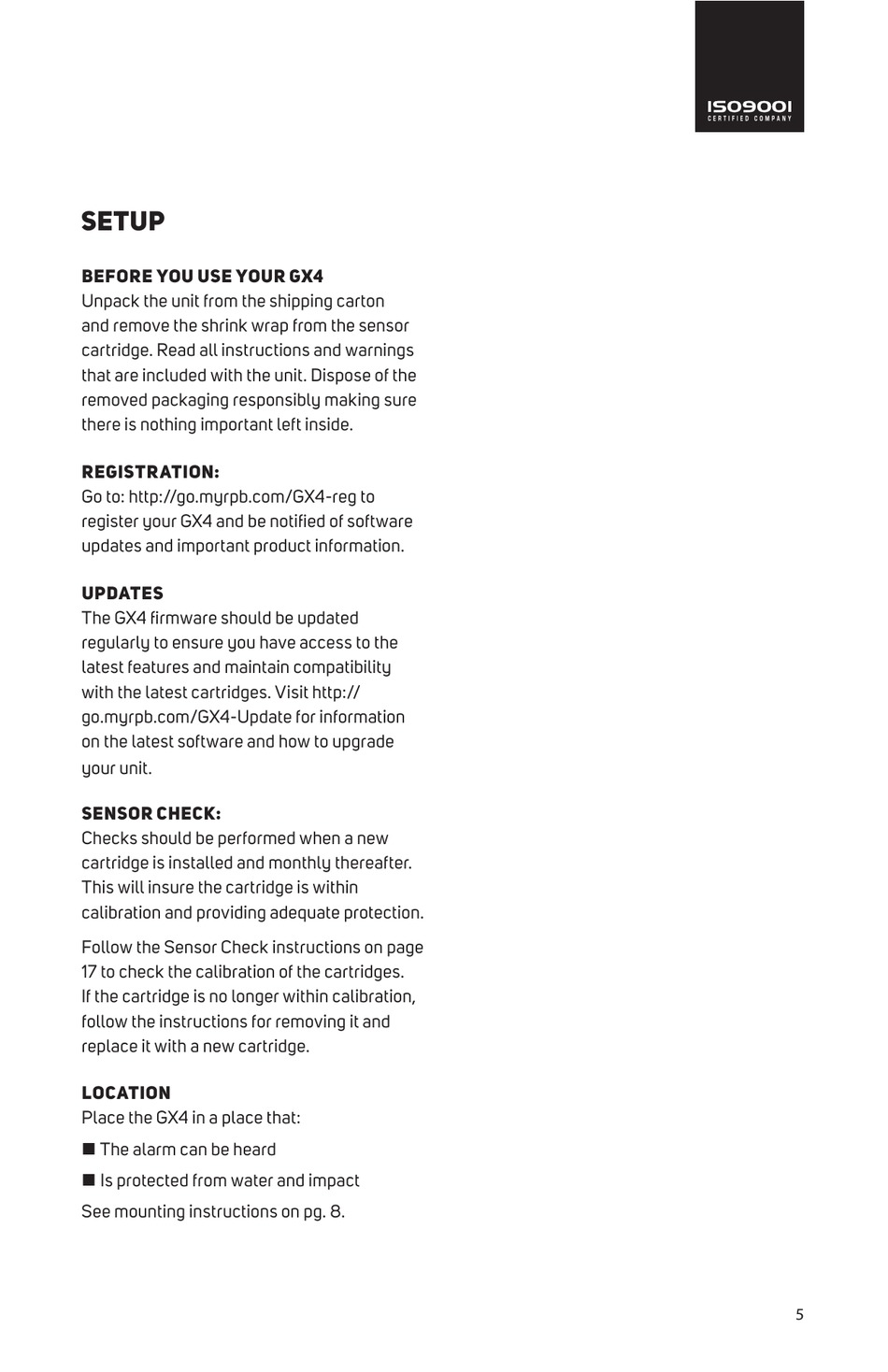 ISO9001
CERTIFIED COMPANY

SETUP

BEFORE YOU USE YOUR GX4
Unpack the unit from the shipping carton and remove the shrink wrap from the sensor cartridge. Read all instructions and warnings that are included with the unit. Dispose of the removed packaging responsibly making sure there is nothing important left inside.

REGISTRATION:
Go to: http://go.myrpb.com/GX4-reg to register your GX4 and be notified of software updates and important product information.

UPDATES
The GX4 firmware should be updated regularly to ensure you have access to the latest features and maintain compatibility with the latest cartridges. Visit http://go.myrpb.com/GX4-Update for information on the latest software and how to upgrade your unit.

SENSOR CHECK:
Checks should be performed when a new cartridge is installed and monthly thereafter. This will insure the cartridge is within calibration and providing adequate protection.

Follow the Sensor Check instructions on page 17 to check the calibration of the cartridges. If the cartridge is no longer within calibration, follow the instructions for removing it and replace it with a new cartridge.

LOCATION
Place the GX4 in a place that:

■ The alarm can be heard

■ Is protected from water and impact

See mounting instructions on pg. 8.

5